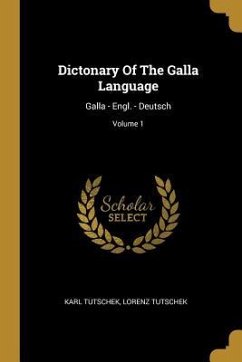 Dictonary Of The Galla Language

Galla - Engl. - Deutsch

Volume 1

Scholar SELECT

KARL TUTSCHEK, LORENZ TUTSCHEK